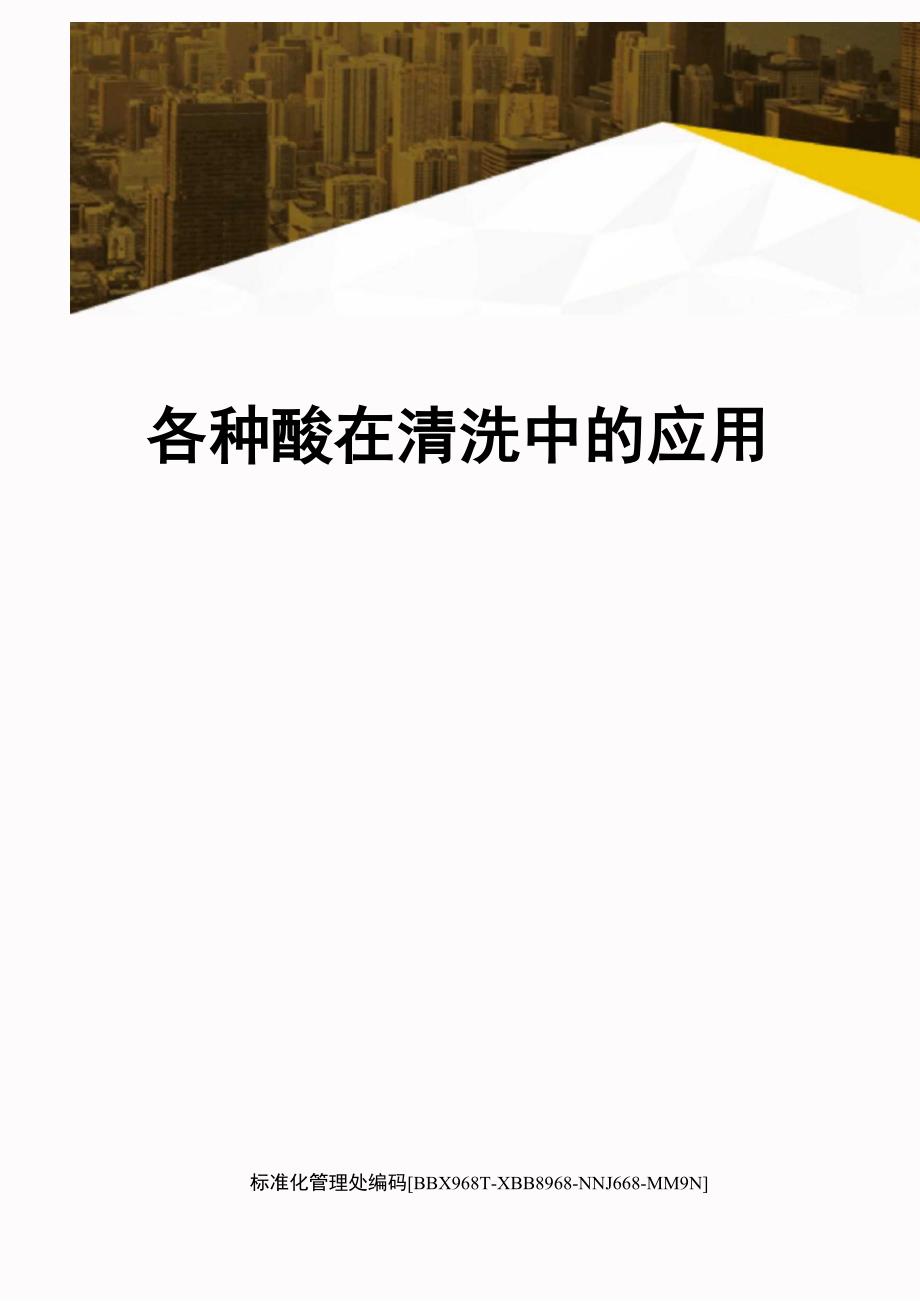 各种酸在清洗中的应用

标准化管理处编码[BBX968T-XBB8968-NNJ668-MM9N]